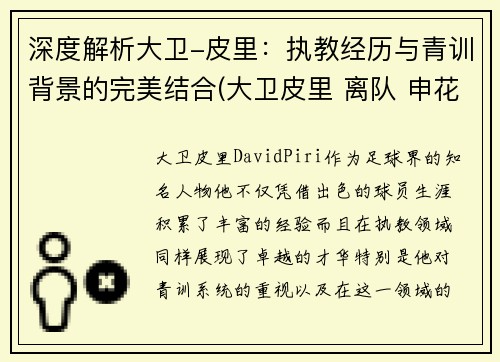 深度解析大卫-皮里：执教经历与青训背景的完美结合(大卫皮里 离队 申花

大卫皮里DavidPiri作为足球界的知名人物他不仅凭借出色的球员生涯积累了丰富的经验而且在执教领域同样展现了卓越的才华特别是他对青训系统的重视以及在这一领域的